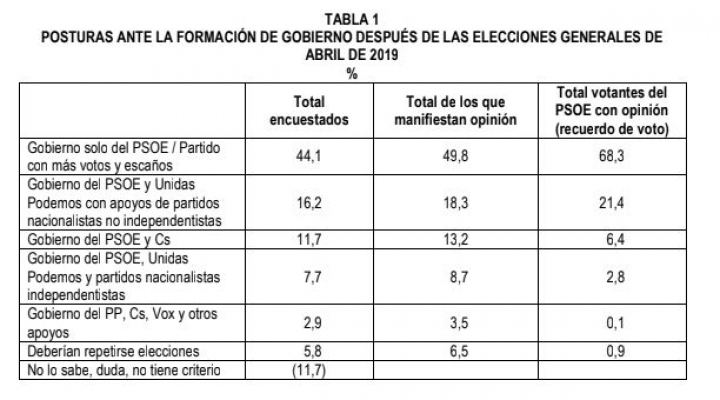 TABLA 1
POSTURAS ANTE LA FORMACIÓN DE GOBIERNO DESPUÉS DE LAS ELECCIONES GENERALES DE ABRIL DE 2019
%

| | Total encuestados | Total de los que manifiestan opinión | Total votantes del PSOE con opinión (recuerdo de voto) |
|---|---|---|---|
| Gobierno solo del PSOE / Partido con más votos y escaños | 44,1 | 49,8 | 68,3 |
| Gobierno del PSOE y Unidas Podemos con apoyos de partidos nacionalistas no independentistas | 16,2 | 18,3 | 21,4 |
| Gobierno del PSOE y Cs | 11,7 | 13,2 | 6,4 |
| Gobierno del PSOE, Unidas Podemos y partidos nacionalistas independentistas | 7,7 | 8,7 | 2,8 |
| Gobierno del PP, Cs, Vox y otros apoyos | 2,9 | 3,5 | 0,1 |
| Deberían repetirse elecciones | 5,8 | 6,5 | 0,9 |
| No lo sabe, duda, no tiene criterio | (11,7) | | |